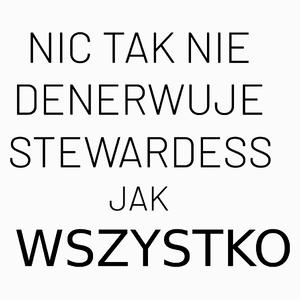 NIC TAK NIE DENERWUJE STEWARDESS JAK WSZYSTKO